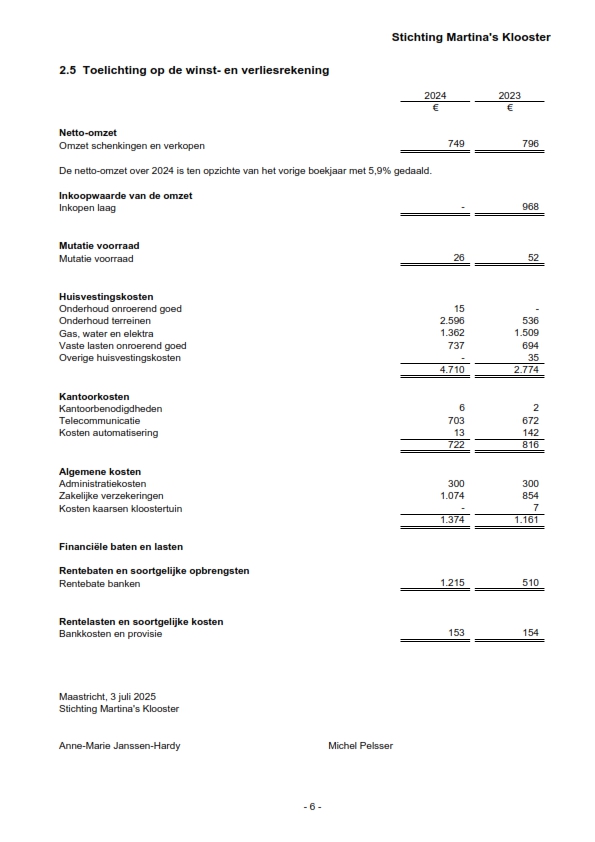 Stichting Martina's Klooster

2.5 Toelichting op de winst- en verliesrekening

| | 2024 | 2023 |
|---|---|---|
| | € | € |
| **Netto-omzet** | | |
| Omzet schenkingen en verkopen | 749 | 796 |

De netto-omzet over 2024 is ten opzichte van het vorige boekjaar met 5,9% gedaald.

| | | |
|---|---|---|
| **Inkoopwaarde van de omzet** | | |
| Inkopen laag | - | 968 |
| **Mutatie voorraad** | | |
| Mutatie voorraad | 26 | 52 |
| **Huisvestingskosten** | | |
| Onderhoud onroerend goed | 15 | - |
| Onderhoud terreinen | 2.596 | 536 |
| Gas, water en elektra | 1.362 | 1.509 |
| Vaste lasten onroerend goed | 737 | 694 |
| Overige huisvestingskosten | - | 35 |
| | 4.710 | 2.774 |
| **Kantoorkosten** | | |
| Kantoorbenodigdheden | 6 | 2 |
| Telecommunicatie | 703 | 672 |
| Kosten automatisering | 13 | 142 |
| | 722 | 816 |
| **Algemene kosten** | | |
| Administratiekosten | 300 | 300 |
| Zakelijke verzekeringen | 1.074 | 854 |
| Kosten kaarsen kloostertuin | - | 7 |
| | 1.374 | 1.161 |
| **Financiële baten en lasten** | | |
| **Rentebaten en soortgelijke opbrengsten** | | |
| Rentebate banken | 1.215 | 510 |
| **Rentelasten en soortgelijke kosten** | | |
| Bankkosten en provisie | 153 | 154 |

Maastricht, 3 juli 2025
Stichting Martina's Klooster

Anne-Marie Janssen-Hardy

Michel Pelsser

- 6 -